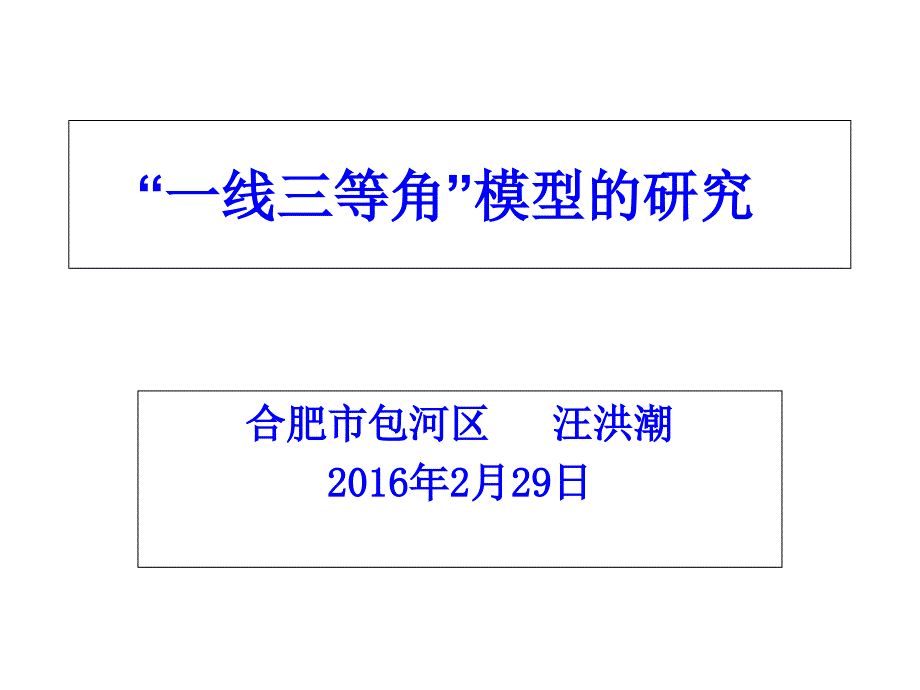 “一线三等角”模型的研究

合肥市包河区　　汪洪潮
2016年2月29日